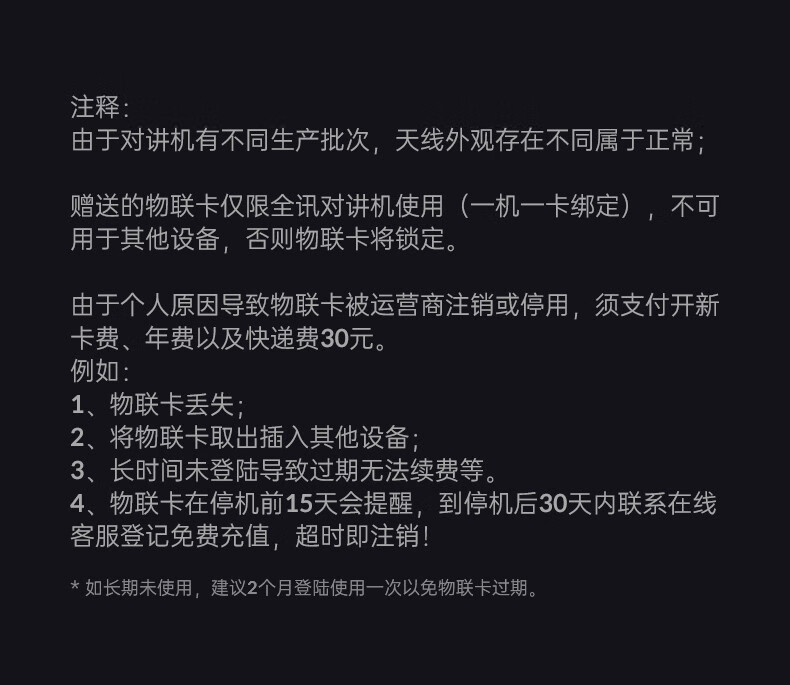 注释：
由于对讲机有不同生产批次，天线外观存在不同属于正常；

赠送的物联卡仅限全讯对讲机使用（一机一卡绑定），不可用于其他设备，否则物联卡将锁定。

由于个人原因导致物联卡被运营商注销或停用，须支付开新卡费、年费以及快递费30元。
例如：
1、物联卡丢失；
2、将物联卡取出插入其他设备；
3、长时间未登陆导致过期无法续费等。
4、物联卡在停机前15天会提醒，到停机后30天内联系在线客服登记免费充值，超时即注销！

* 如长期未使用，建议2个月登陆使用一次以免物联卡过期。